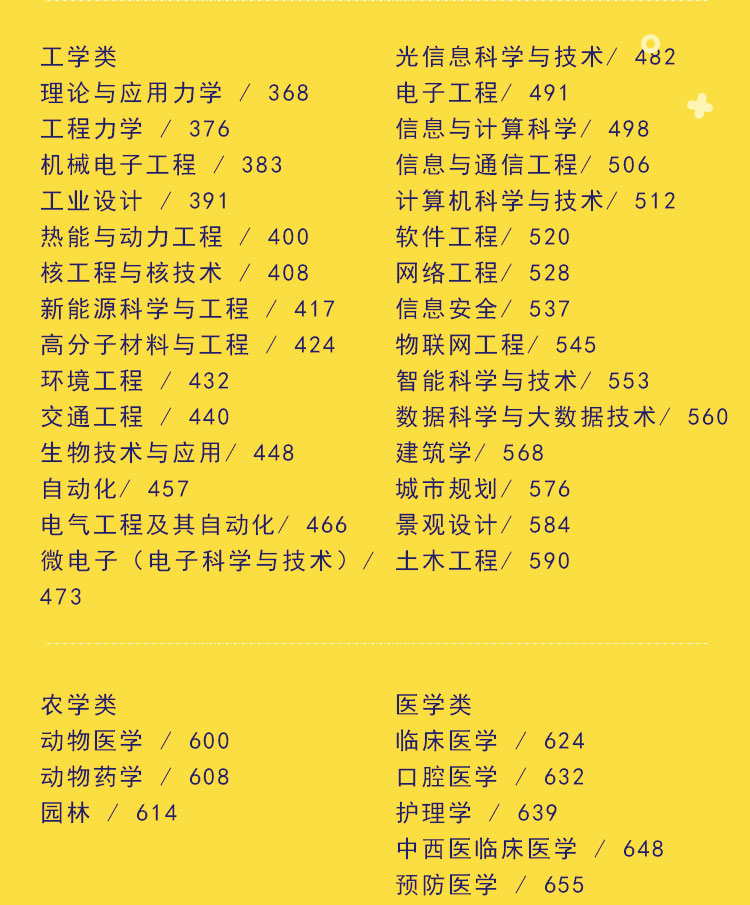 工学类
理论与应用力学 / 368
工程力学 / 376
机械电子工程 / 383
工业设计 / 391
热能与动力工程 / 400
核工程与核技术 / 408
新能源科学与工程 / 417
高分子材料与工程 / 424
环境工程 / 432
交通工程 / 440
生物技术与应用/ 448
自动化/ 457
电气工程及其自动化/ 466
微电子（电子科学与技术）/ 473

光信息科学与技术/ 482
电子工程/ 491
信息与计算科学/ 498
信息与通信工程/ 506
计算机科学与技术/ 512
软件工程/ 520
网络工程/ 528
信息安全/ 537
物联网工程/ 545
智能科学与技术/ 553
数据科学与大数据技术/ 560
建筑学/ 568
城市规划/ 576
景观设计/ 584
土木工程/ 590

农学类
动物医学 / 600
动物药学 / 608
园林 / 614

医学类
临床医学 / 624
口腔医学 / 632
护理学 / 639
中西医临床医学 / 648
预防医学 / 655